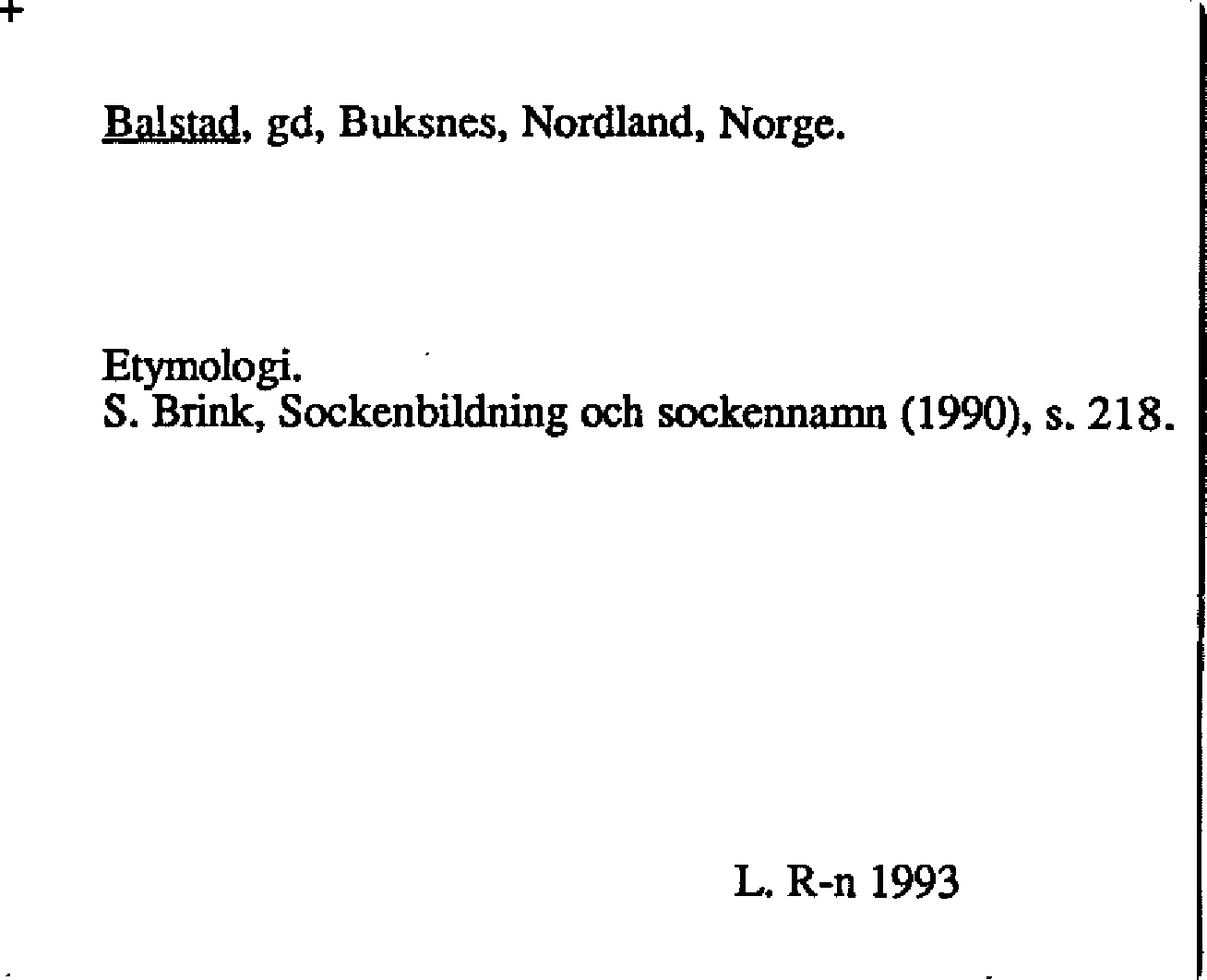 Balstad, gd, Buksnes, Nordland, Norge.

Etymologi.
S. Brink, Sockenbildning och sockennamn (1990), s. 218.

L. R-n 1993